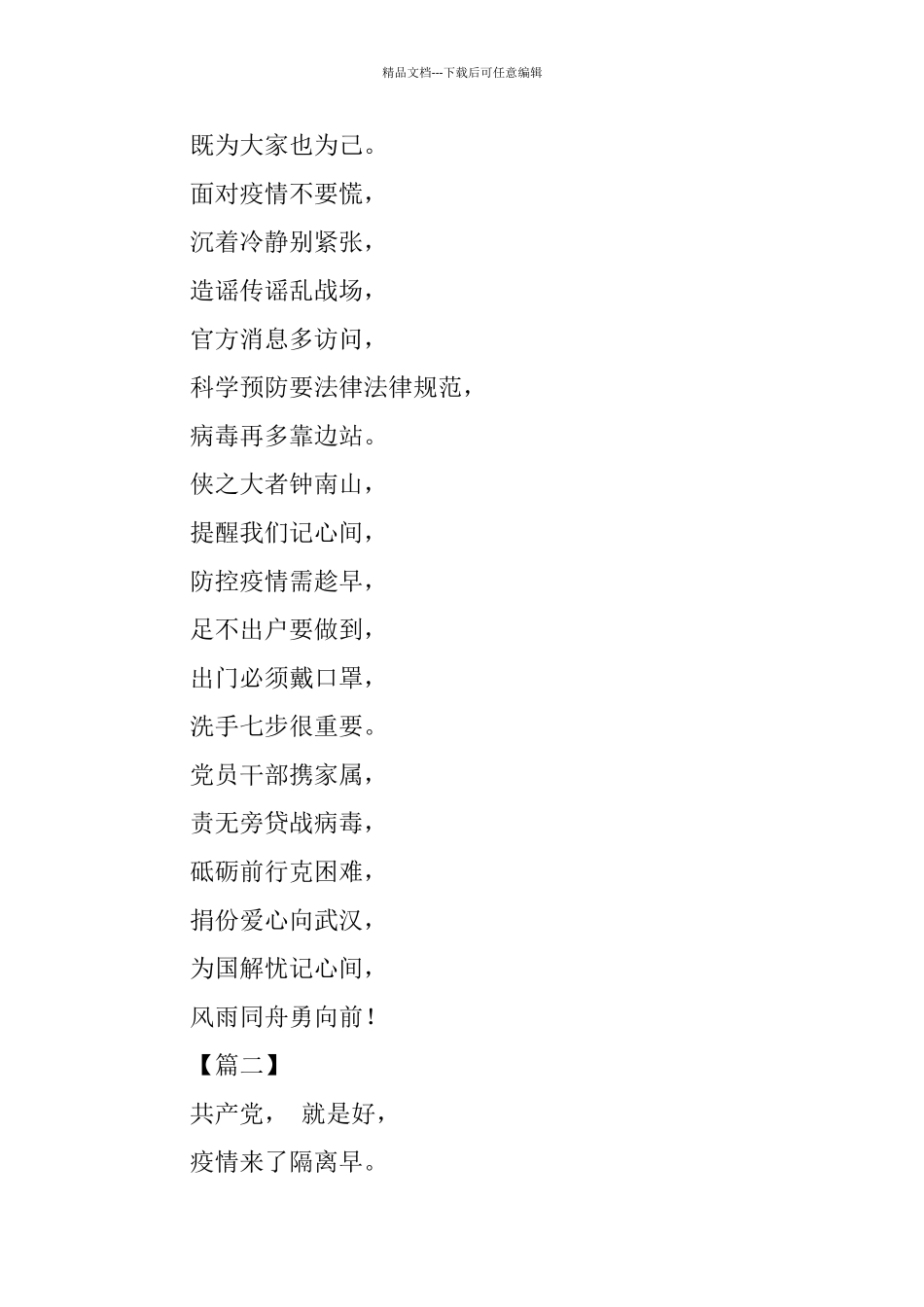 精品文档---下载后可任意编辑

既为大家也为己。

面对疫情不要慌，

沉着冷静别紧张，

造谣传谣乱战场，

官方消息多访问，

科学预防要法律法律规范，

病毒再多靠边站。

侠之大者钟南山，

提醒我们记心间，

防控疫情需趁早，

足不出户要做到，

出门必须戴口罩，

洗手七步很重要。

党员干部携家属，

责无旁贷战病毒，

砥砺前行克困难，

捐份爱心向武汉，

为国解忧记心间，

风雨同舟勇向前！

【篇二】

共产党， 就是好，

疫情来了隔离早。